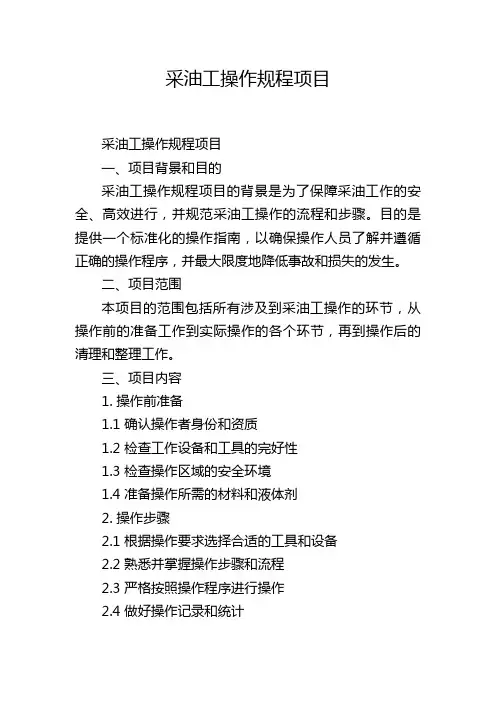 采油工操作规程项目

采油工操作规程项目

一、项目背景和目的

采油工操作规程项目的背景是为了保障采油工作的安全、高效进行，并规范采油工操作的流程和步骤。目的是提供一个标准化的操作指南，以确保操作人员了解并遵循正确的操作程序，并最大限度地降低事故和损失的发生。

二、项目范围

本项目的范围包括所有涉及到采油工操作的环节，从操作前的准备工作到实际操作的各个环节，再到操作后的清理和整理工作。

三、项目内容

1. 操作前准备

1.1 确认操作者身份和资质

1.2 检查工作设备和工具的完好性

1.3 检查操作区域的安全环境

1.4 准备操作所需的材料和液体剂

2. 操作步骤

2.1 根据操作要求选择合适的工具和设备

2.2 熟悉并掌握操作步骤和流程

2.3 严格按照操作程序进行操作

2.4 做好操作记录和统计